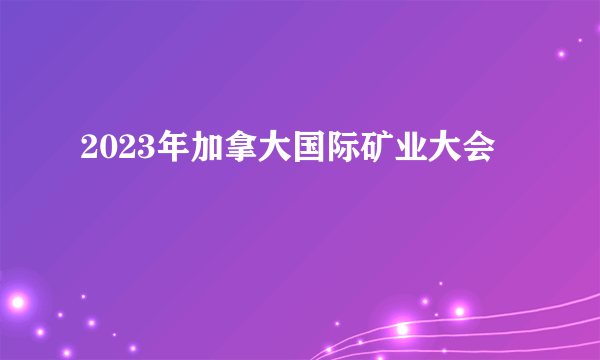 2023年加拿大国际矿业大会